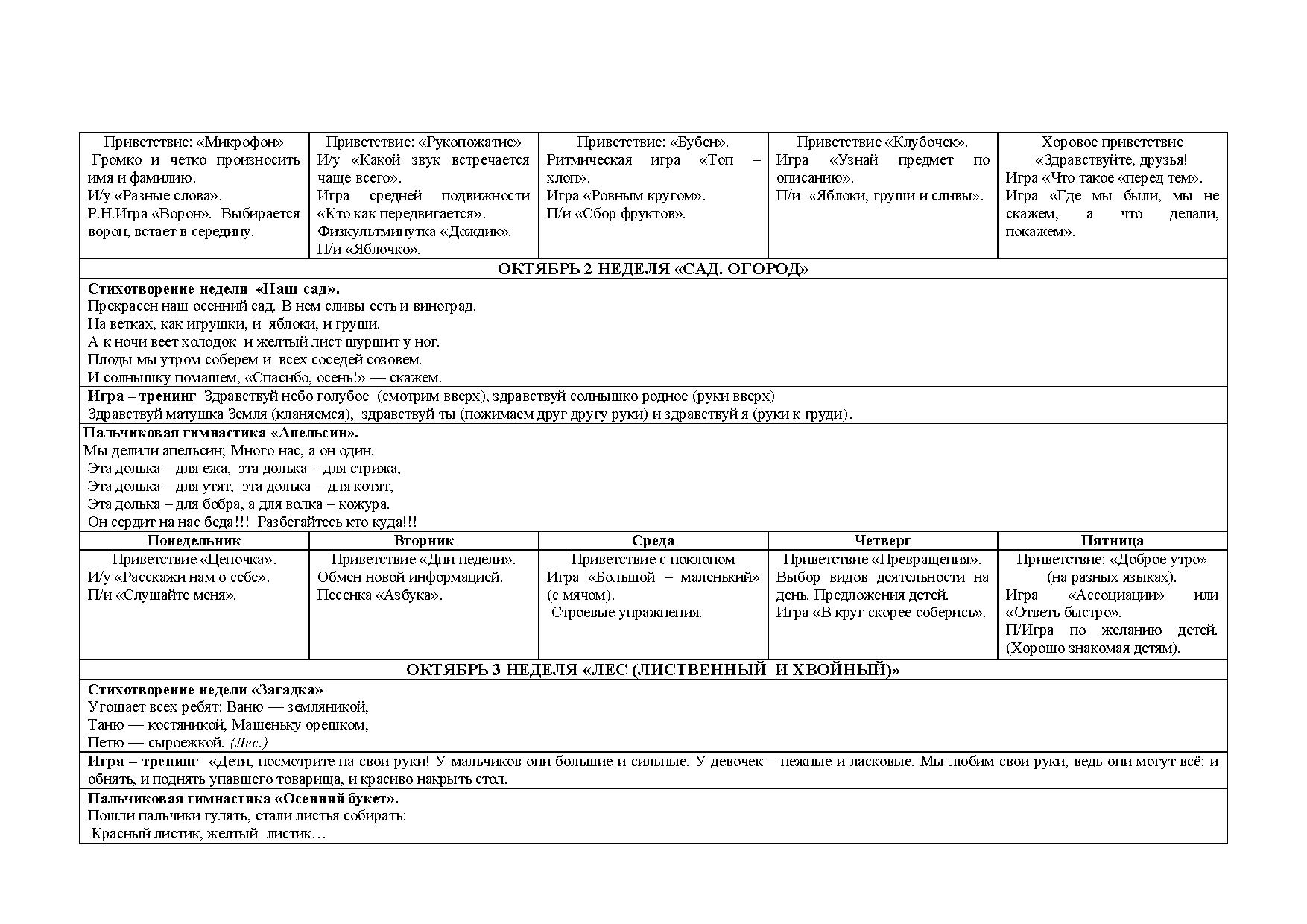 | Приветствие: «Микрофон» Громко и четко произносить имя и фамилию. И/у «Разные слова». Р.Н.Игра «Ворон». Выбирается ворон, встает в середину. | Приветствие: «Рукопожатие» И/у «Какой звук встречается чаще всего». Игра средней подвижности «Кто как передвигается». Физкультминутка «Дождик». П/и «Яблочко». | Приветствие: «Бубен». Ритмическая игра «Топ – хлоп». Игра «Ровным кругом». П/и «Сбор фруктов». | Приветствие «Клубочек». Игра «Узнай предмет по описанию». П/и «Яблоки, груши и сливы». | Хоровое приветствие «Здравствуйте, друзья! Игра «Что такое «перед тем». Игра «Где мы были, мы не скажем, а что делали, покажем». |
|---|---|---|---|---|

ОКТЯБРЬ 2 НЕДЕЛЯ «САД. ОГОРОД»

Стихотворение недели «Наш сад».
Прекрасен наш осенний сад. В нем сливы есть и виноград.
На ветках, как игрушки, и яблоки, и груши.
А к ночи веет холодок и желтый лист шуршит у ног.
Плоды мы утром соберем и всех соседей созовем.
И солнышку помашем, «Спасибо, осень!» — скажем.

Игра – тренинг Здравствуй небо голубое (смотрим вверх), здравствуй солнышко родное (руки вверх)
Здравствуй матушка Земля (кланяемся), здравствуй ты (пожимаем друг другу руки) и здравствуй я (руки к груди).

Пальчиковая гимнастика «Апельсин».
Мы делили апельсин; Много нас, а он один.
Эта долька – для ежа, эта долька – для стрижа,
Эта долька – для утят, эта долька – для котят,
Эта долька – для бобра, а для волка – кожура.
Он сердит на нас беда!!! Разбегайтесь кто куда!!!

| Понедельник | Вторник | Среда | Четверг | Пятница |
|---|---|---|---|---|
| Приветствие «Цепочка». И/у «Расскажи нам о себе». П/и «Слушайте меня». | Приветствие «Дни недели». Обмен новой информацией. Песенка «Азбука». | Приветствие с поклоном Игра «Большой – маленький» (с мячом). Строевые упражнения. | Приветствие «Превращения». Выбор видов деятельности на день. Предложения детей. Игра «В круг скорее соберись». | Приветствие: «Доброе утро» (на разных языках). Игра «Ассоциации» или «Ответь быстро». П/Игра по желанию детей. (Хорошо знакомая детям). |

ОКТЯБРЬ 3 НЕДЕЛЯ «ЛЕС (ЛИСТВЕННЫЙ И ХВОЙНЫЙ)»

Стихотворение недели «Загадка»
Угощает всех ребят: Ваню — земляникой,
Таню — костяникой, Машеньку орешком,
Петю — сыроежкой. (Лес.)

Игра – тренинг «Дети, посмотрите на свои руки! У мальчиков они большие и сильные. У девочек – нежные и ласковые. Мы любим свои руки, ведь они могут всё: и обнять, и поднять упавшего товарища, и красиво накрыть стол.

Пальчиковая гимнастика «Осенний букет».
Пошли пальчики гулять, стали листья собирать:
Красный листик, желтый листик…